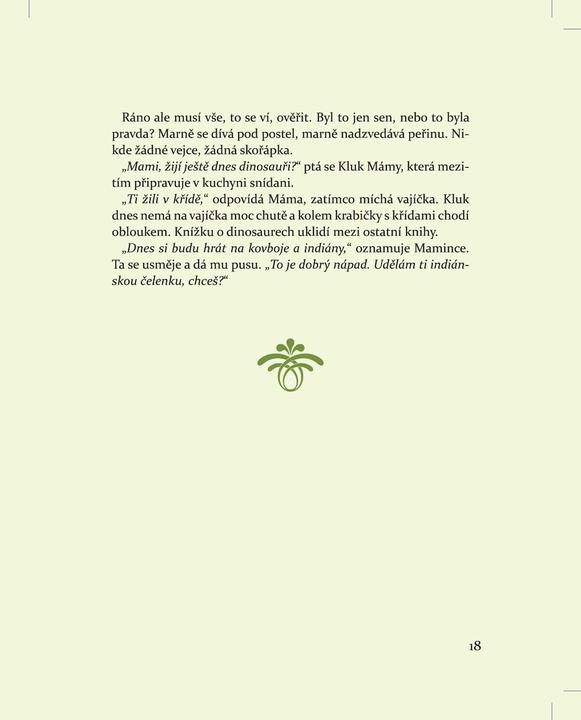 Ráno ale musí vše, to se ví, ověřit. Byl to jen sen, nebo to byla pravda? Marně se dívá pod postel, marně nadzvedává peřinu. Nikde žádné vejce, žádná skořápka.

„Mami, žijí ještě dnes dinosauři?“ ptá se Kluk Mámy, která mezitím připravuje v kuchyni snídani.

„Ti žili v křídě,“ odpovídá Máma, zatímco míchá vajíčka. Kluk dnes nemá na vajíčka moc chutě a kolem krabičky s křídami chodí obloukem. Knížku o dinosaurech uklidí mezi ostatní knihy.

„Dnes si budu hrát na kovboje a indiány,“ oznamuje Mamince. Ta se usměje a dá mu pusu. „To je dobrý nápad. Udělám ti indiánskou čelenku, chceš?“

18